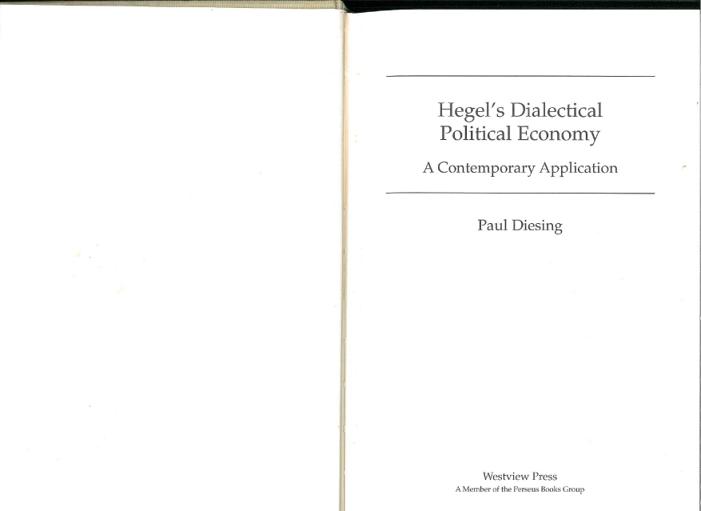 Hegel's Dialectical Political Economy

A Contemporary Application

Paul Diesing

Westview Press
A Member of the Perseus Books Group